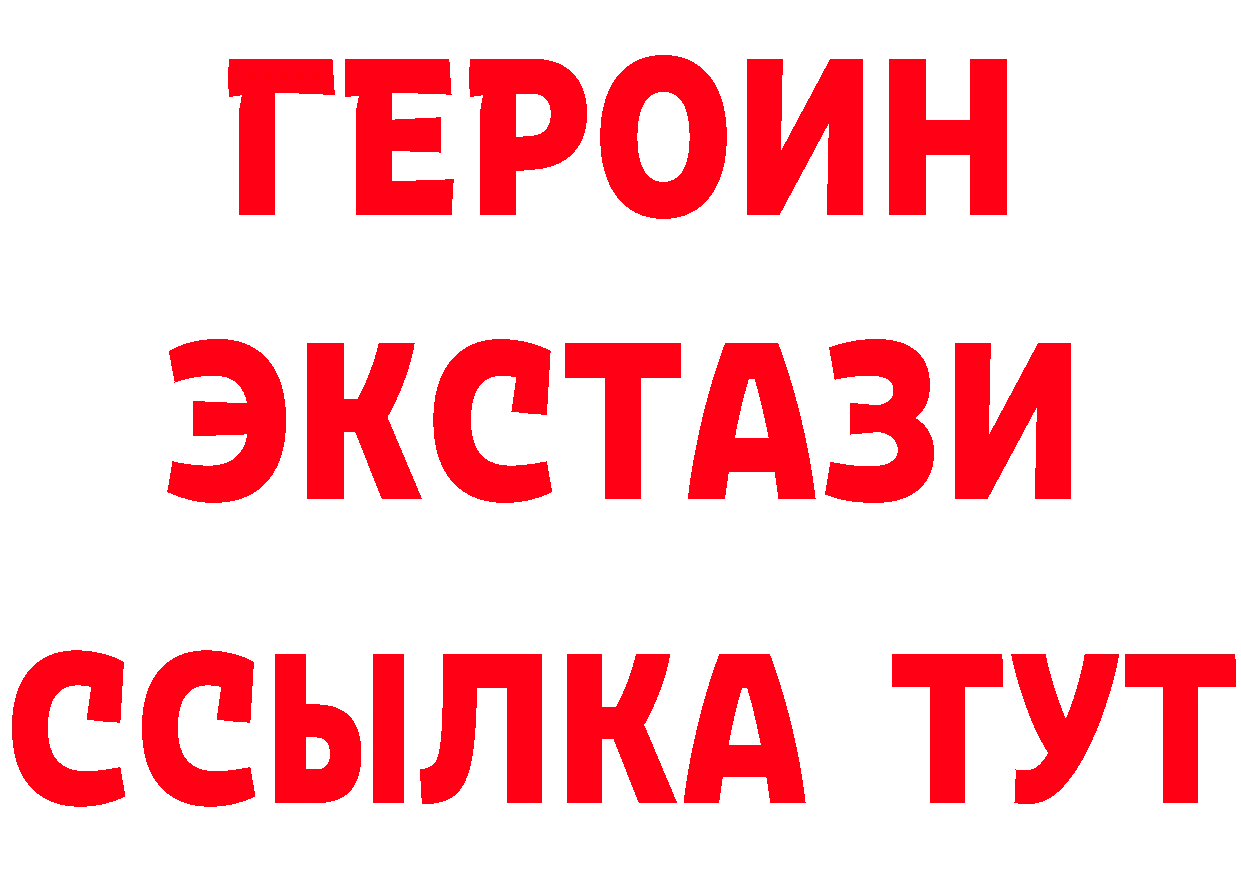 ГЕРОИН
ЭКСТАЗИ
ССЫЛКА ТУТ